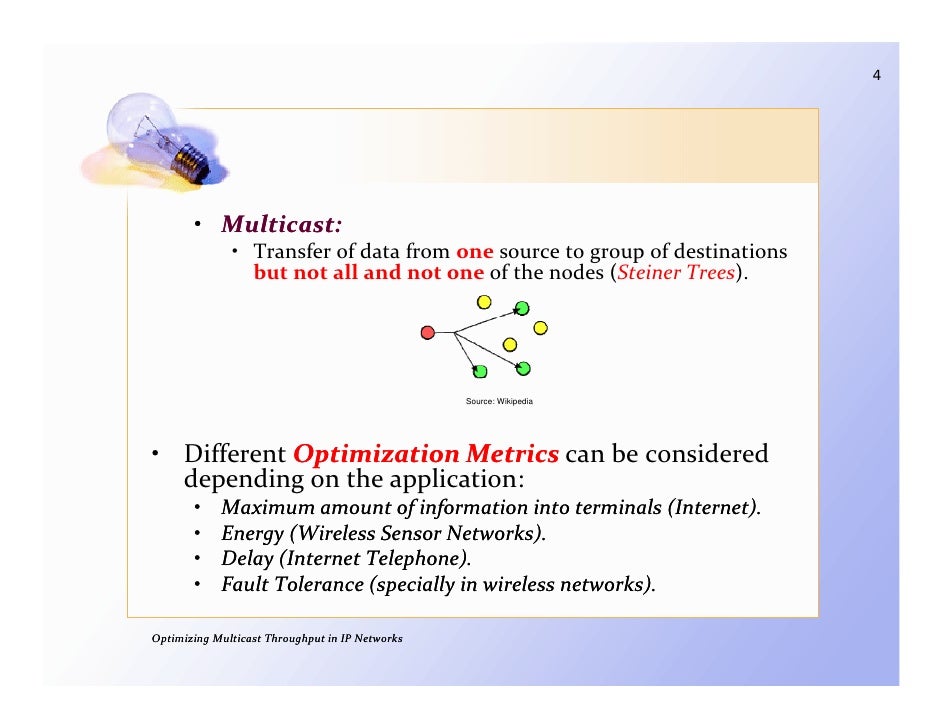 4

• Multicast:
  • Transfer of data from one source to group of destinations but not all and not one of the nodes (Steiner Trees).

Source: Wikipedia

• Different Optimization Metrics can be considered depending on the application:
  • Maximum amount of information into terminals (Internet).
  • Energy (Wireless Sensor Networks).
  • Delay (Internet Telephone).
  • Fault Tolerance (specially in wireless networks).

Optimizing Multicast Throughput in IP Networks